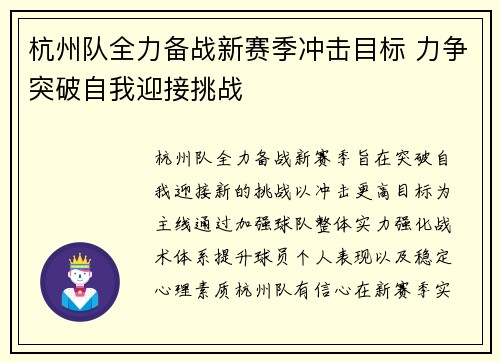 杭州队全力备战新赛季冲击目标 力争突破自我迎接挑战

杭州队全力备战新赛季旨在突破自我迎接新的挑战以冲击更高目标为主线通过加强球队整体实力强化战术体系提升球员个人表现以及稳定心理素质杭州队有信心在新赛季实